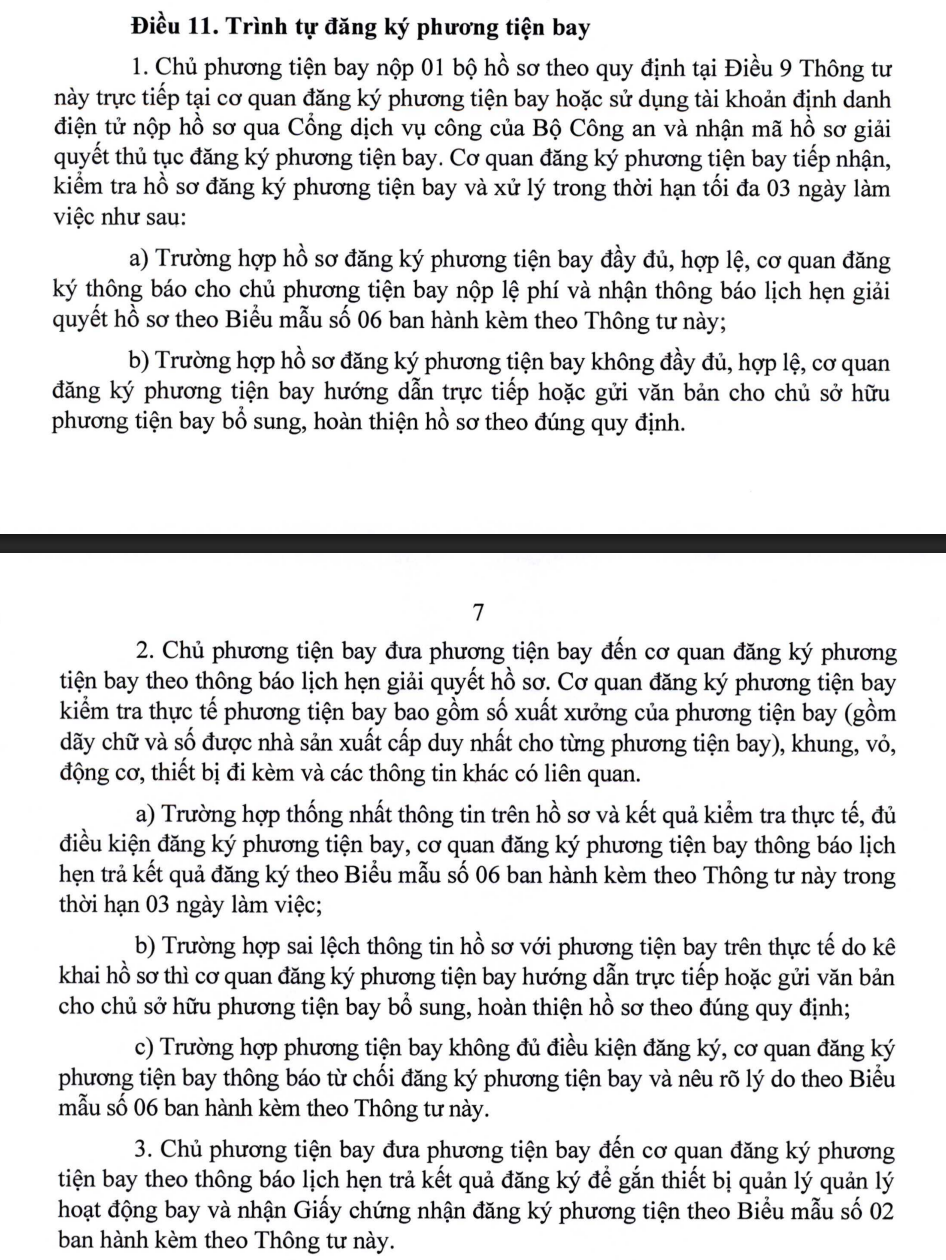 Điều 11. Trình tự đăng ký phương tiện bay

1. Chủ phương tiện bay nộp 01 bộ hồ sơ theo quy định tại Điều 9 Thông tư này trực tiếp tại cơ quan đăng ký phương tiện bay hoặc sử dụng tài khoản định danh điện tử nộp hồ sơ qua Cổng dịch vụ công của Bộ Công an và nhận mã hồ sơ giải quyết thủ tục đăng ký phương tiện bay. Cơ quan đăng ký phương tiện bay tiếp nhận, kiểm tra hồ sơ đăng ký phương tiện bay và xử lý trong thời hạn tối đa 03 ngày làm việc như sau:

a) Trường hợp hồ sơ đăng ký phương tiện bay đầy đủ, hợp lệ, cơ quan đăng ký thông báo cho chủ phương tiện bay nộp lệ phí và nhận thông báo lịch hẹn giải quyết hồ sơ theo Biểu mẫu số 06 ban hành kèm theo Thông tư này;

b) Trường hợp hồ sơ đăng ký phương tiện bay không đầy đủ, hợp lệ, cơ quan đăng ký phương tiện bay hướng dẫn trực tiếp hoặc gửi văn bản cho chủ sở hữu phương tiện bay bổ sung, hoàn thiện hồ sơ theo đúng quy định.

7

2. Chủ phương tiện bay đưa phương tiện bay đến cơ quan đăng ký phương tiện bay theo thông báo lịch hẹn giải quyết hồ sơ. Cơ quan đăng ký phương tiện bay kiểm tra thực tế phương tiện bay bao gồm số xuất xưởng của phương tiện bay (gồm dãy chữ và số được nhà sản xuất cấp duy nhất cho từng phương tiện bay), khung, vỏ, động cơ, thiết bị đi kèm và các thông tin khác có liên quan.

a) Trường hợp thống nhất thông tin trên hồ sơ và kết quả kiểm tra thực tế, đủ điều kiện đăng ký phương tiện bay, cơ quan đăng ký phương tiện bay thông báo lịch hẹn trả kết quả đăng ký theo Biểu mẫu số 06 ban hành kèm theo Thông tư này trong thời hạn 03 ngày làm việc;

b) Trường hợp sai lệch thông tin hồ sơ với phương tiện bay trên thực tế do kê khai hồ sơ thì cơ quan đăng ký phương tiện bay hướng dẫn trực tiếp hoặc gửi văn bản cho chủ sở hữu phương tiện bay bổ sung, hoàn thiện hồ sơ theo đúng quy định;

c) Trường hợp phương tiện bay không đủ điều kiện đăng ký, cơ quan đăng ký phương tiện bay thông báo từ chối đăng ký phương tiện bay và nêu rõ lý do theo Biểu mẫu số 06 ban hành kèm theo Thông tư này.

3. Chủ phương tiện bay đưa phương tiện bay đến cơ quan đăng ký phương tiện bay theo thông báo lịch hẹn trả kết quả đăng ký để gắn thiết bị quản lý quản lý hoạt động bay và nhận Giấy chứng nhận đăng ký phương tiện theo Biểu mẫu số 02 ban hành kèm theo Thông tư này.